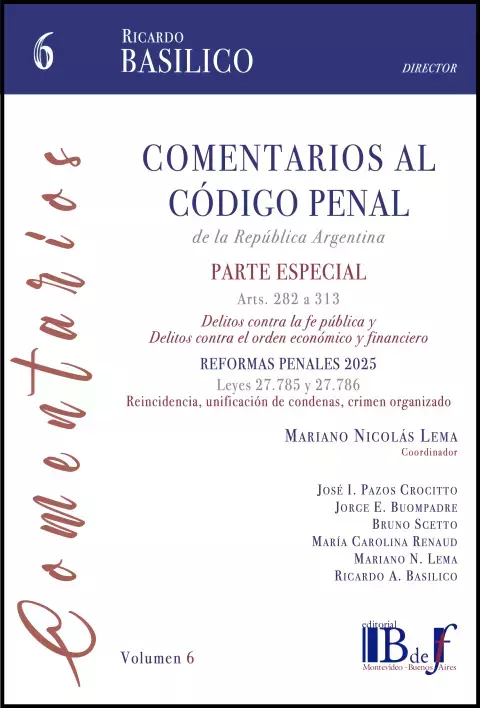 6

Ricardo
BASILICO

DIRECTOR

Comentarios

COMENTARIOS AL CÓDIGO PENAL

de la República Argentina

PARTE ESPECIAL

Arts. 282 a 313

Delitos contra la fe pública y
Delitos contra el orden económico y financiero

REFORMAS PENALES 2025

Leyes 27.785 y 27.786

Reincidencia, unificación de condenas, crimen organizado

Mariano Nicolás Lema
Coordinador

José I. Pazos Crocitto
Jorge E. Buompadre
Bruno Scetto
María Carolina Renaud
Mariano N. Lema
Ricardo A. Basilico

Volumen 6

editorial
B de f
Montevideo - Buenos Aires